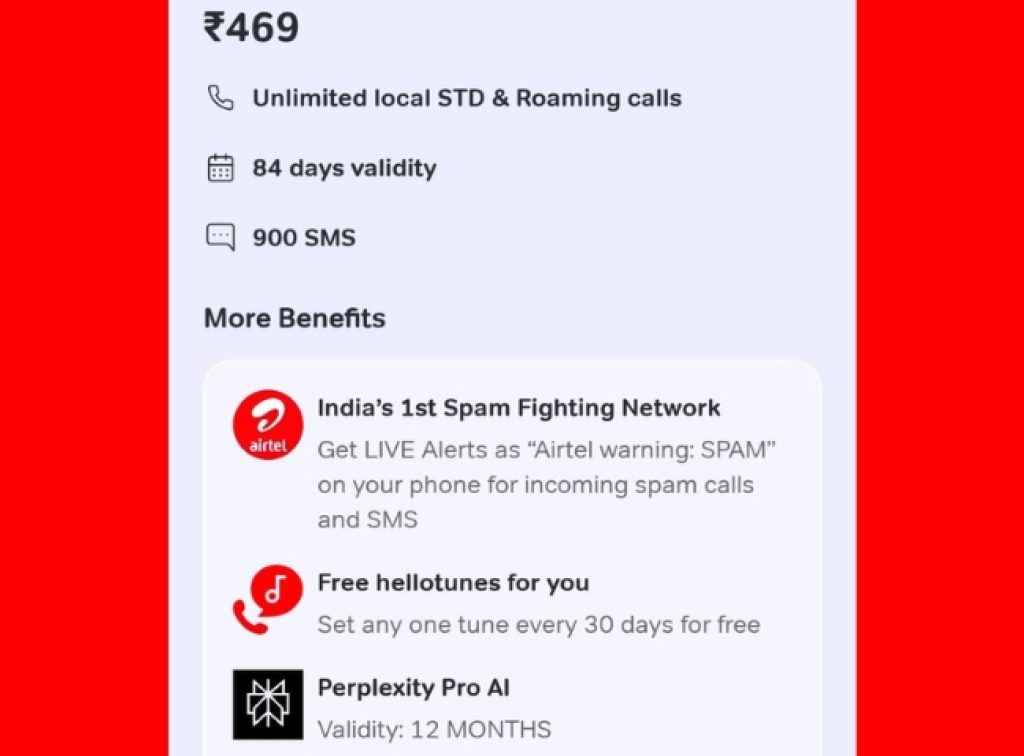 ₹469

Unlimited local STD & Roaming calls

84 days validity

900 SMS

More Benefits

airtel

India's 1st Spam Fighting Network

Get LIVE Alerts as "Airtel warning: SPAM" on your phone for incoming spam calls and SMS

Free hellotunes for you

Set any one tune every 30 days for free

Perplexity Pro AI

Validity: 12 MONTHS